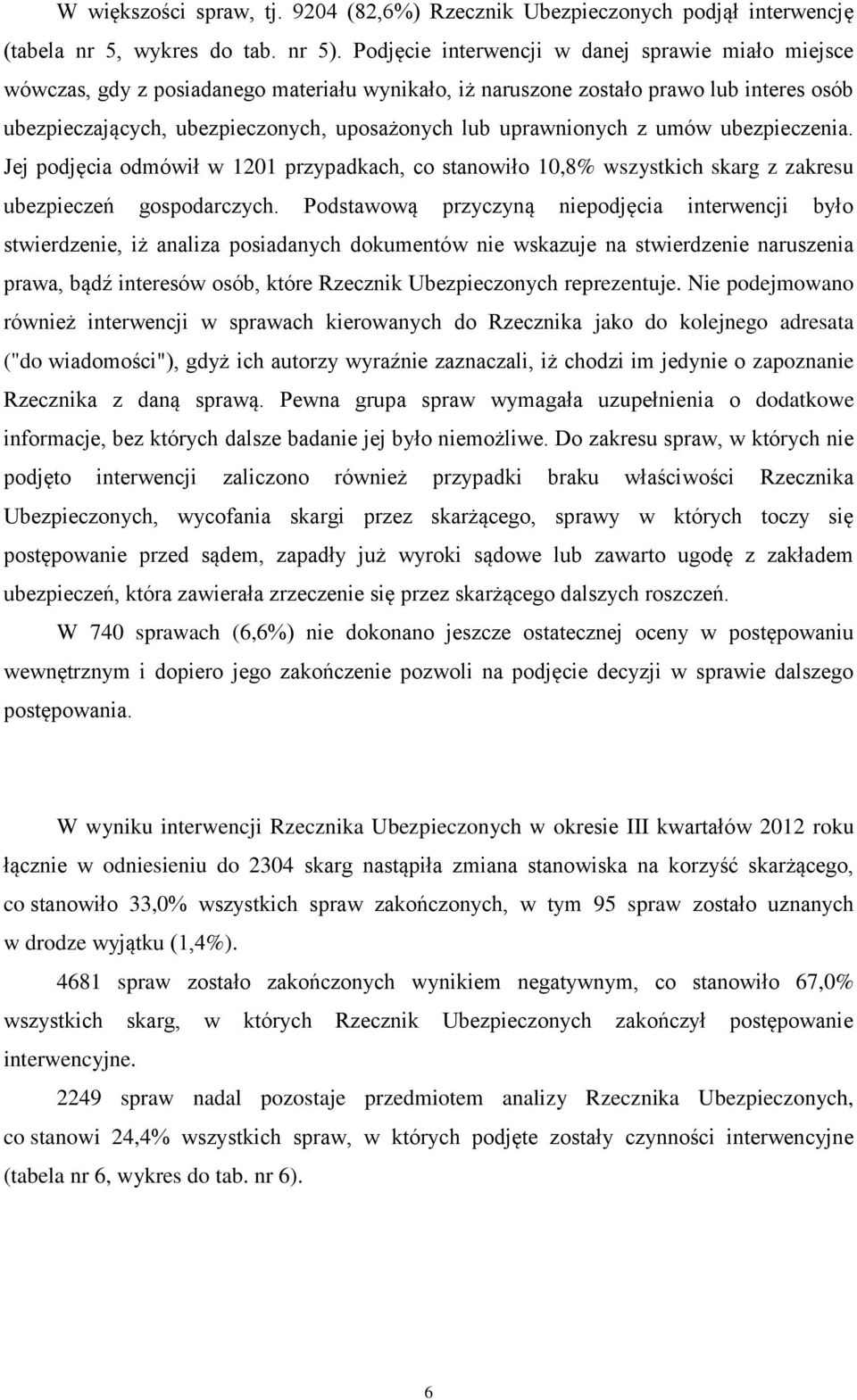 W większości spraw, tj. 9204 (82,6%) Rzecznik Ubezpieczonych podjął interwencję (tabela nr 5, wykres do tab. nr 5). Podjęcie interwencji w danej sprawie miało miejsce wówczas, gdy z posiadanego materiału wynikało, iż naruszone zostało prawo lub interes osób ubezpieczających, ubezpieczonych, uposażonych lub uprawnionych z umów ubezpieczenia. Jej podjęcia odmówił w 1201 przypadkach, co stanowiło 10,8% wszystkich skarg z zakresu ubezpieczeń gospodarczych. Podstawową przyczyną niepodjęcia interwencji było stwierdzenie, iż analiza posiadanych dokumentów nie wskazuje na stwierdzenie naruszenia prawa, bądź interesów osób, które Rzecznik Ubezpieczonych reprezentuje. Nie podejmowano również interwencji w sprawach kierowanych do Rzecznika jako do kolejnego adresata ("do wiadomości"), gdyż ich autorzy wyraźnie zaznaczali, iż chodzi im jedynie o zapoznanie Rzecznika z daną sprawą. Pewna grupa spraw wymagała uzupełnienia o dodatkowe informacje, bez których dalsze badanie jej było niemożliwe. Do zakresu spraw, w których nie podjęto interwencji zaliczono również przypadki braku właściwości Rzecznika Ubezpieczonych, wycofania skargi przez skarżącego, sprawy w których toczy się postępowanie przed sądem, zapadły już wyroki sądowe lub zawarto ugodę z zakładem ubezpieczeń, która zawierała zrzeczenie się przez skarżącego dalszych roszczeń.

W 740 sprawach (6,6%) nie dokonano jeszcze ostatecznej oceny w postępowaniu wewnętrznym i dopiero jego zakończenie pozwoli na podjęcie decyzji w sprawie dalszego postępowania.

W wyniku interwencji Rzecznika Ubezpieczonych w okresie III kwartałów 2012 roku łącznie w odniesieniu do 2304 skarg nastąpiła zmiana stanowiska na korzyść skarżącego, co stanowiło 33,0% wszystkich spraw zakończonych, w tym 95 spraw zostało uznanych w drodze wyjątku (1,4%).

4681 spraw zostało zakończonych wynikiem negatywnym, co stanowiło 67,0% wszystkich skarg, w których Rzecznik Ubezpieczonych zakończył postępowanie interwencyjne.

2249 spraw nadal pozostaje przedmiotem analizy Rzecznika Ubezpieczonych, co stanowi 24,4% wszystkich spraw, w których podjęte zostały czynności interwencyjne (tabela nr 6, wykres do tab. nr 6).

6